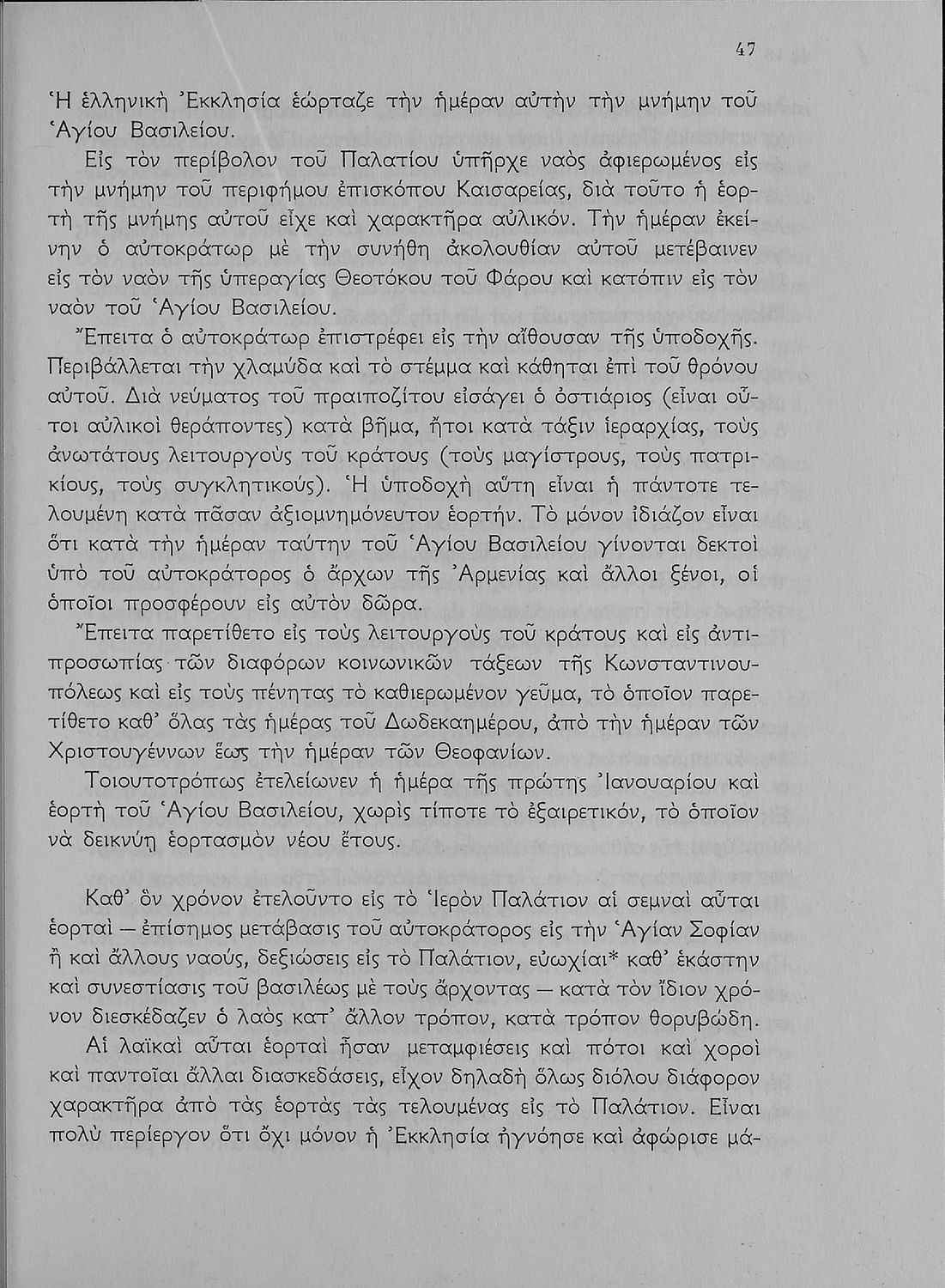 47

Ἡ ἑλληνικὴ Ἐκκλησία ἑώρταζε τὴν ἡμέραν αὐτὴν τὴν μνήμην τοῦ Ἁγίου Βασιλείου.

Εἰς τὸν περίβολον τοῦ Παλατίου ὑπῆρχε ναὸς ἀφιερωμένος εἰς τὴν μνήμην τοῦ περιφήμου ἐπισκόπου Καισαρείας, διὰ τοῦτο ἡ ἑορτὴ τῆς μνήμης αὐτοῦ εἶχε καὶ χαρακτῆρα αὐλικόν. Τὴν ἡμέραν ἐκείνην ὁ αὐτοκράτωρ μὲ τὴν συνήθη ἀκολουθίαν αὐτοῦ μετέβαινεν εἰς τὸν ναὸν τῆς ὑπεραγίας Θεοτόκου τοῦ Φάρου καὶ κατόπιν εἰς τὸν ναὸν τοῦ Ἁγίου Βασιλείου.

Ἔπειτα ὁ αὐτοκράτωρ ἐπιστρέφει εἰς τὴν αἴθουσαν τῆς ὑποδοχῆς. Περιβάλλεται τὴν χλαμύδα καὶ τὸ στέμμα καὶ κάθηται ἐπὶ τοῦ θρόνου αὐτοῦ. Διὰ νεύματος τοῦ πραιποζίτου εἰσάγει ὁ ὀστιάριος (εἶναι οὗτοι αὐλικοὶ θεράποντες) κατὰ βῆμα, ἤτοι κατὰ τάξιν ἱεραρχίας, τοὺς ἀνωτάτους λειτουργοὺς τοῦ κράτους (τοὺς μαγίστρους, τοὺς πατρικίους, τοὺς συγκλητικούς). Ἡ ὑποδοχὴ αὕτη εἶναι ἡ πάντοτε τελουμένη κατὰ πᾶσαν ἀξιομνημόνευτον ἑορτήν. Τὸ μόνον ἰδιάζον εἶναι ὅτι κατὰ τὴν ἡμέραν ταύτην τοῦ Ἁγίου Βασιλείου γίνονται δεκτοὶ ὑπὸ τοῦ αὐτοκράτορος ὁ ἄρχων τῆς Ἀρμενίας καὶ ἄλλοι ξένοι, οἱ ὁποῖοι προσφέρουν εἰς αὐτὸν δῶρα.

Ἔπειτα παρετίθετο εἰς τοὺς λειτουργοὺς τοῦ κράτους καὶ εἰς ἀντιπροσωπίας τῶν διαφόρων κοινωνικῶν τάξεων τῆς Κωνσταντινουπόλεως καὶ εἰς τοὺς πένητας τὸ καθιερωμένον γεῦμα, τὸ ὁποῖον παρετίθετο καθ' ὅλας τὰς ἡμέρας τοῦ Δωδεκαημέρου, ἀπὸ τὴν ἡμέραν τῶν Χριστουγέννων ἕως τὴν ἡμέραν τῶν Θεοφανίων.

Τοιουτοτρόπως ἐτελείωνεν ἡ ἡμέρα τῆς πρώτης Ἰανουαρίου καὶ ἑορτὴ τοῦ Ἁγίου Βασιλείου, χωρὶς τίποτε τὸ ἐξαιρετικόν, τὸ ὁποῖον νὰ δεικνύῃ ἑορτασμὸν νέου ἔτους.

Καθ' ὃν χρόνον ἐτελοῦντο εἰς τὸ Ἱερὸν Παλάτιον αἱ σεμναὶ αὗται ἑορταὶ — ἐπίσημος μετάβασις τοῦ αὐτοκράτορος εἰς τὴν Ἁγίαν Σοφίαν ἢ καὶ ἄλλους ναούς, δεξιώσεις εἰς τὸ Παλάτιον, εὐωχίαι* καθ' ἑκάστην καὶ συνεστίασις τοῦ βασιλέως μὲ τοὺς ἄρχοντας — κατὰ τὸν ἴδιον χρόνον διεσκέδαζεν ὁ λαὸς κατ' ἄλλον τρόπον, κατὰ τρόπον θορυβώδη.

Αἱ λαϊκαὶ αὗται ἑορταὶ ἦσαν μεταμφιέσεις καὶ πότοι καὶ χοροὶ καὶ παντοῖαι ἄλλαι διασκεδάσεις, εἶχον δηλαδὴ ὅλως διόλου διάφορον χαρακτῆρα ἀπὸ τὰς ἑορτὰς τὰς τελουμένας εἰς τὸ Παλάτιον. Εἶναι πολὺ περίεργον ὅτι ὄχι μόνον ἡ Ἐκκλησία ἠγνόησε καὶ ἀφώρισε μά-